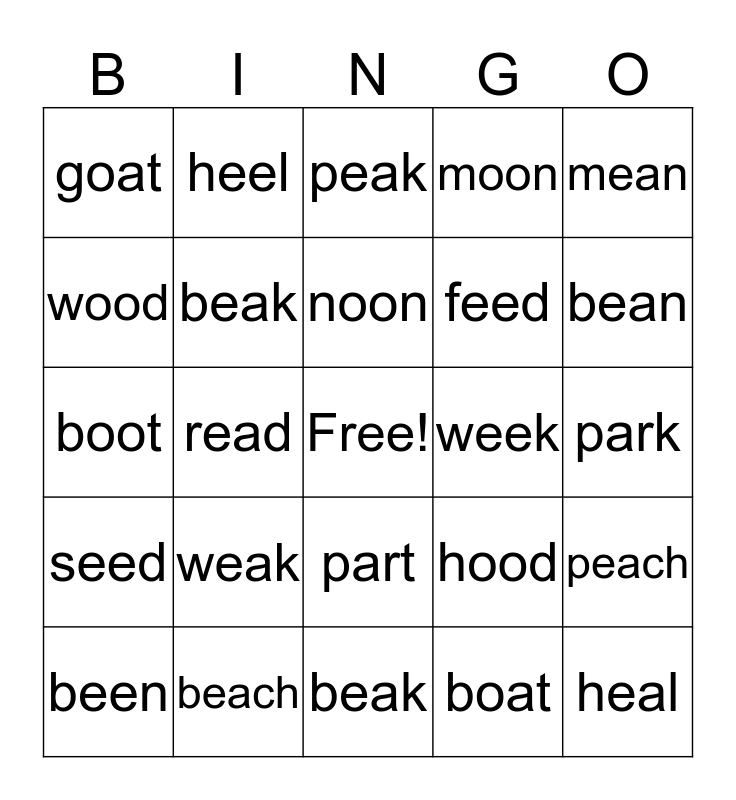 | B | I | N | G | O |
|---|---|---|---|---|
| goat | heel | peak | moon | mean |
| wood | beak | noon | feed | bean |
| boot | read | Free! | week | park |
| seed | weak | part | hood | peach |
| been | beach | beak | boat | heal |